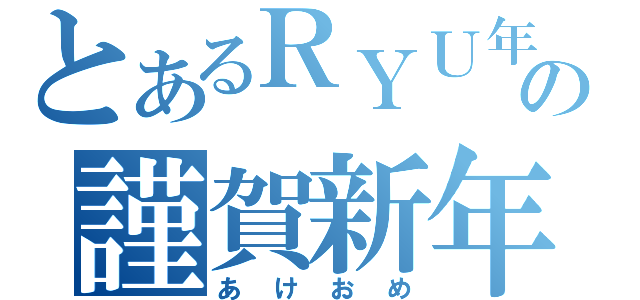 とあるＲＹＵ年の
謹賀新年
あけおめ